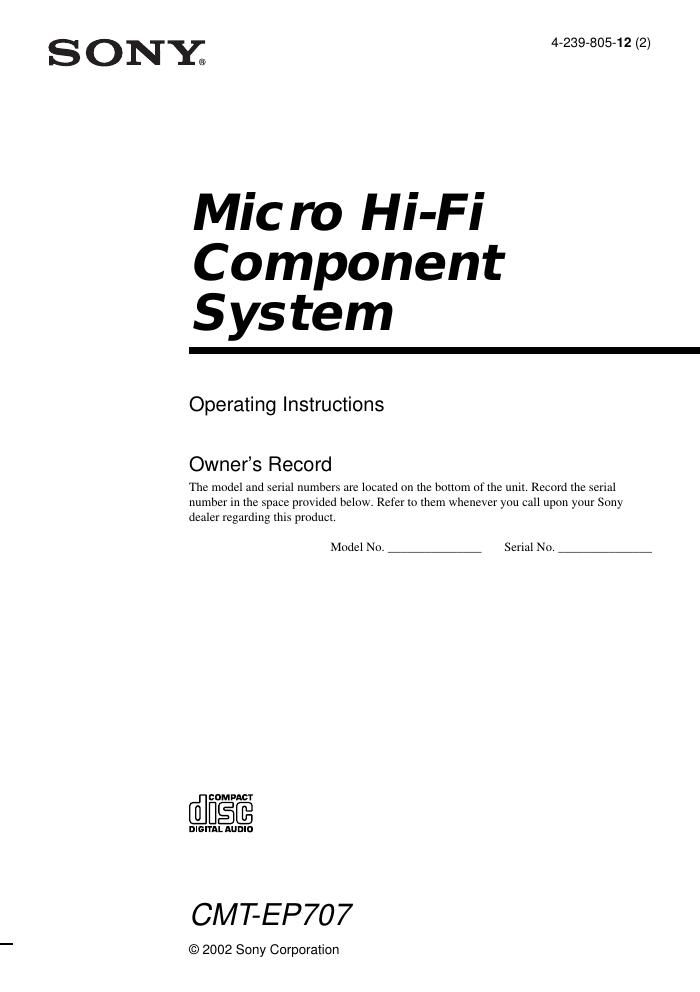 SONY®

4-239-805-12 (2)

Micro Hi-Fi Component System

Operating Instructions

Owner's Record

The model and serial numbers are located on the bottom of the unit. Record the serial number in the space provided below. Refer to them whenever you call upon your Sony dealer regarding this product.

Model No. _______________ Serial No. _______________

COMPACT
disc
DIGITAL AUDIO

CMT-EP707

© 2002 Sony Corporation